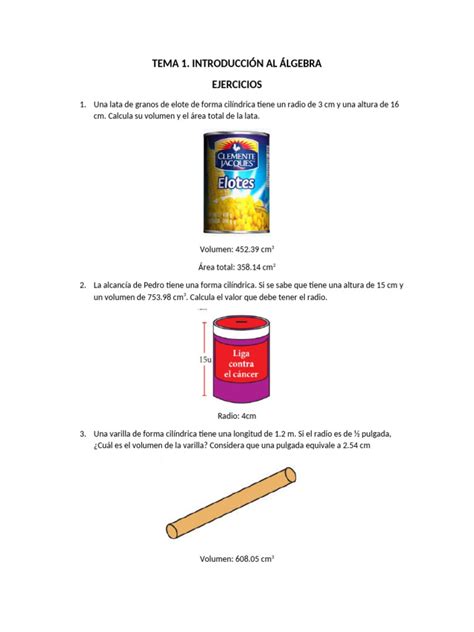 TEMA 1. INTRODUCCIÓN AL ÁLGEBRA

EJERCICIOS

1. Una lata de granos de elote de forma cilíndrica tiene un radio de 3 cm y una altura de 16 cm. Calcula su volumen y el área total de la lata.

CLEMENTE JACQUES

Elotes

Volumen: 452.39 $cm^3$

Área total: 358.14 $cm^2$

2. La alcancía de Pedro tiene una forma cilíndrica. Si se sabe que tiene una altura de 15 cm y un volumen de 753.98 $cm^3$. Calcula el valor que debe tener el radio.

15u

Liga contra el cáncer

Radio: 4cm

3. Una varilla de forma cilíndrica tiene una longitud de 1.2 m. Si el radio es de ½ pulgada, ¿Cuál es el volumen de la varilla? Considera que una pulgada equivale a 2.54 cm

Volumen: 608.05 $cm^3$